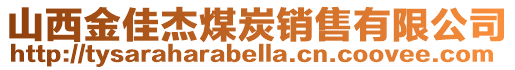 山西金佳杰煤炭销售有限公司
http://tysaraharabella.cn.coovee.com